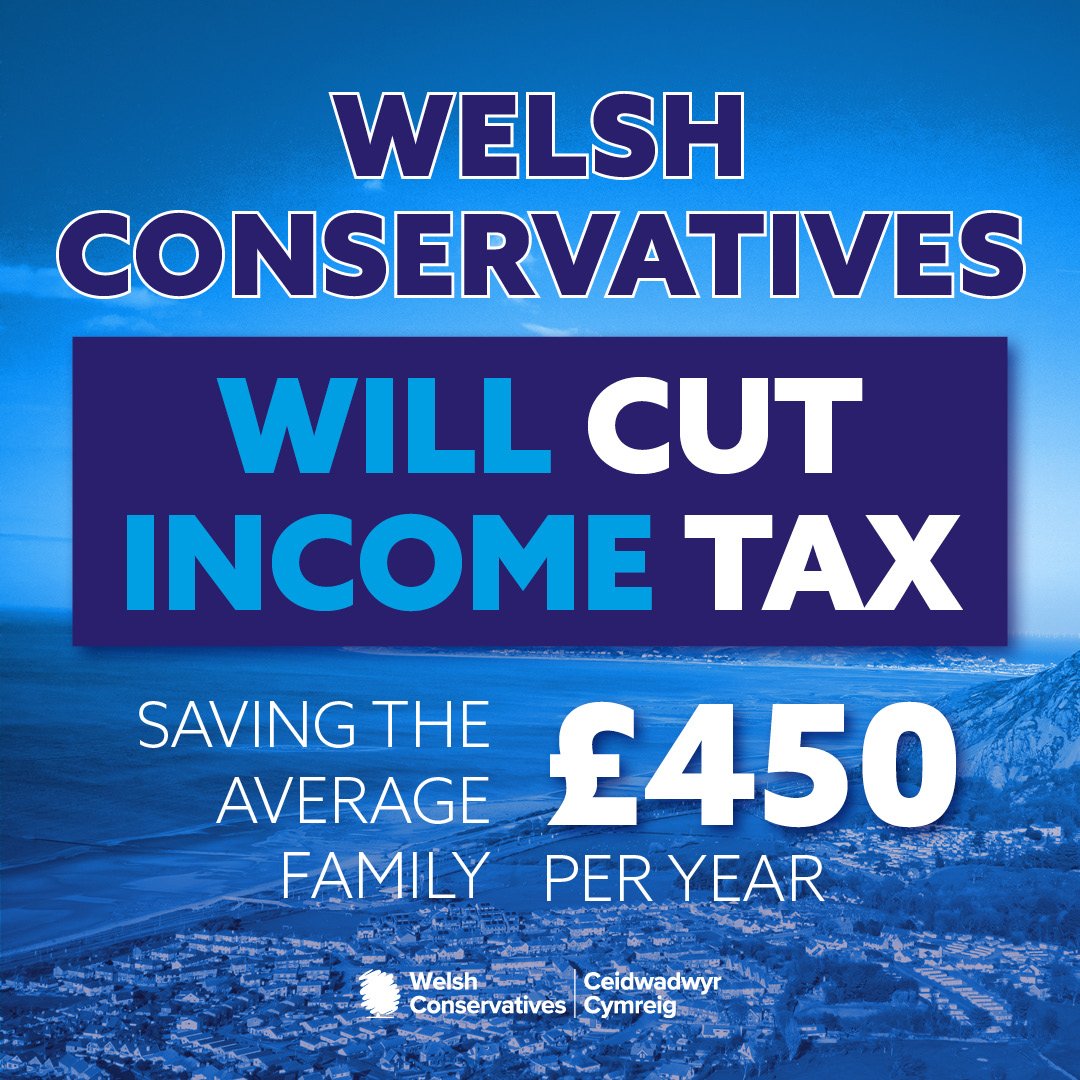 WELSH CONSERVATIVES

WILL CUT INCOME TAX

SAVING THE AVERAGE FAMILY £450 PER YEAR

Welsh Conservatives | Ceidwadwyr Cymreig